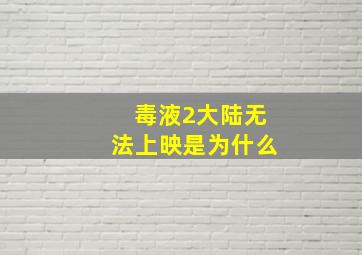 毒液2大陆无法上映是为什么